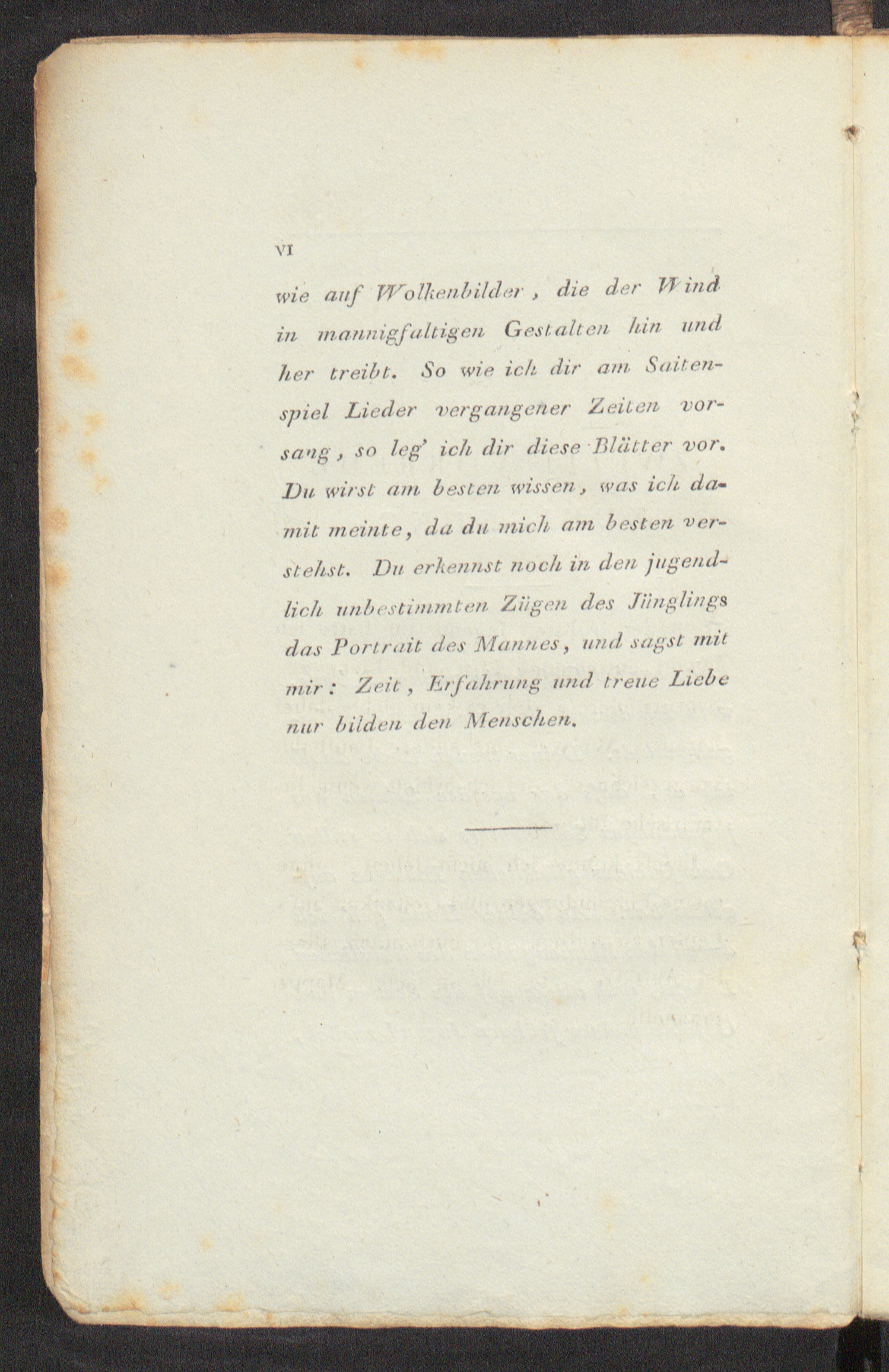 VI

wie auf Wolkenbilder, die der Wind in mannigfaltigen Gestalten hin und her treibt. So wie ich dir am Saitenspiel Lieder vergangener Zeiten vorsang, so leg' ich dir diese Blätter vor. Du wirst am besten wissen, was ich damit meinte, da du mich am besten verstehst. Du erkennst noch in den jugendlich unbestimmten Zügen des Jünglings das Portrait des Mannes, und sagst mit mir: Zeit, Erfahrung und treue Liebe nur bilden den Menschen.